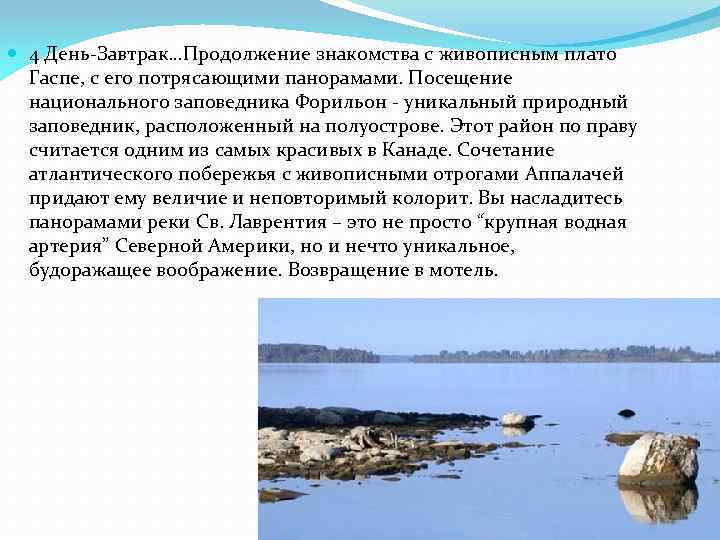 4 День-Завтрак…Продолжение знакомства с живописным плато Гаспе, с его потрясающими панорамами. Посещение национального заповедника Форильон - уникальный природный заповедник, расположенный на полуострове. Этот район по праву считается одним из самых красивых в Канаде. Сочетание атлантического побережья с живописными отрогами Аппалачей придают ему величие и неповторимый колорит. Вы насладитесь панорамами реки Св. Лаврентия – это не просто “крупная водная артерия” Северной Америки, но и нечто уникальное, будоражащее воображение. Возвращение в мотель.